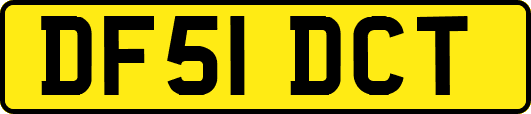 DF51 DCT